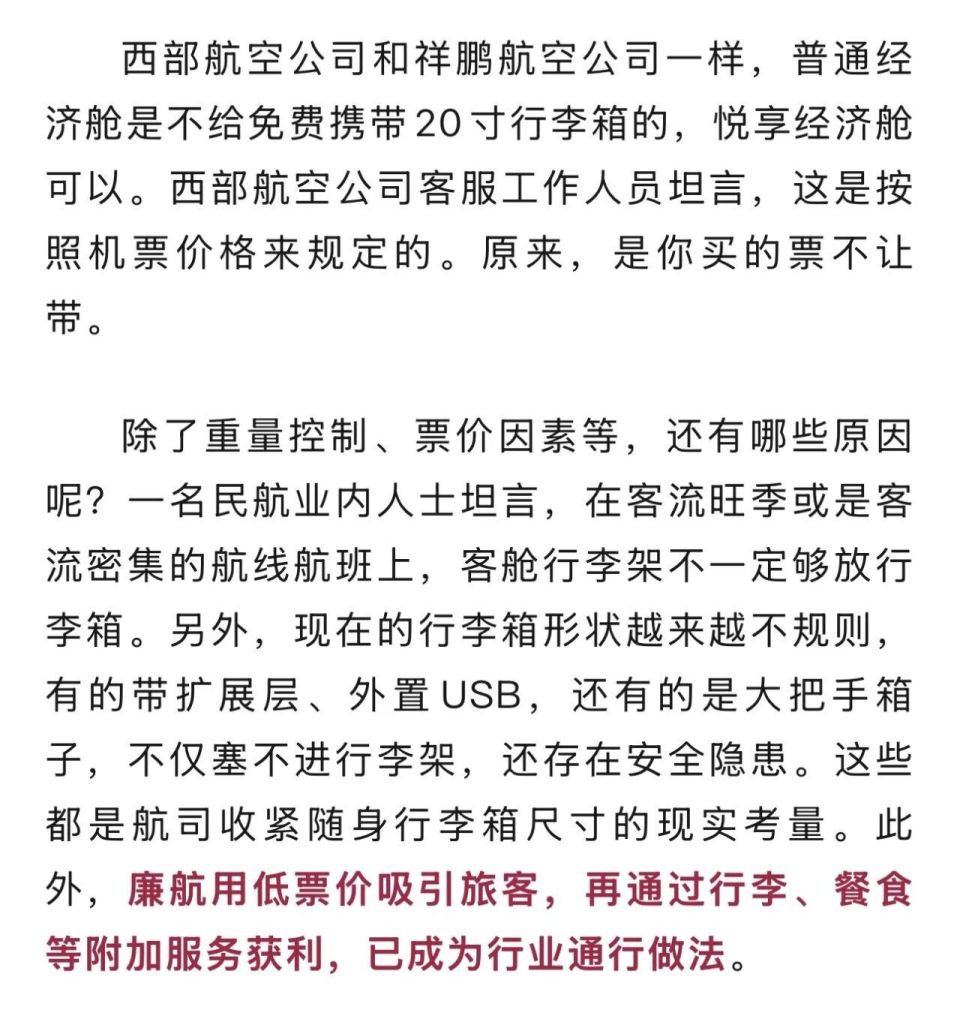 西部航空公司和祥鹏航空公司一样，普通经济舱是不给免费携带20寸行李箱的，悦享经济舱可以。西部航空公司客服工作人员坦言，这是按照机票价格来规定的。原来，是你买的票不让带。

除了重量控制、票价因素等，还有哪些原因呢？一名民航业内人士坦言，在客流旺季或是客流密集的航线航班上，客舱行李架不一定够放行李箱。另外，现在的行李箱形状越来越不规则，有的带扩展层、外置USB，还有的是大把手箱子，不仅塞不进行李架，还存在安全隐患。这些都是航司收紧随身行李箱尺寸的现实考量。此外，廉航用低票价吸引旅客，再通过行李、餐食等附加服务获利，已成为行业通行做法。